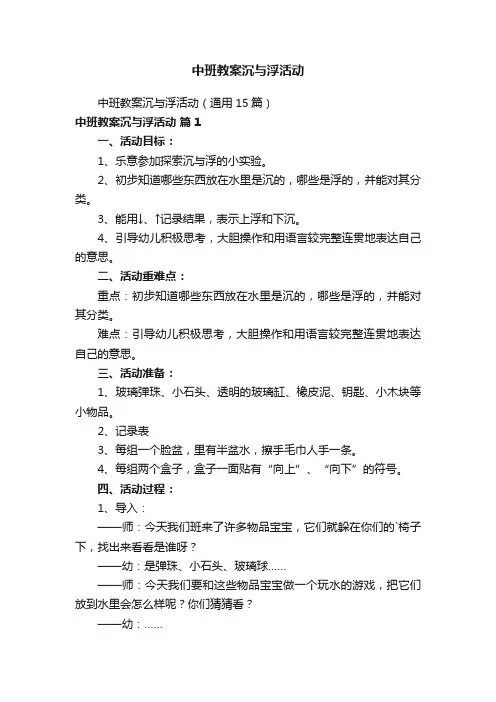 中班教案沉与浮活动

中班教案沉与浮活动（通用 15 篇）

中班教案沉与浮活动 篇 1

一、活动目标：

1、乐意参加探索沉与浮的小实验。

2、初步知道哪些东西放在水里是沉的，哪些是浮的，并能对其分类。

3、能用↓、↑记录结果，表示上浮和下沉。

4、引导幼儿积极思考，大胆操作和用语言较完整连贯地表达自己的意思。

二、活动重难点：

重点：初步知道哪些东西放在水里是沉的，哪些是浮的，并能对其分类。

难点：引导幼儿积极思考，大胆操作和用语言较完整连贯地表达自己的意思。

三、活动准备：

1、玻璃弹珠、小石头、透明的玻璃缸、橡皮泥、钥匙、小木块等小物品。

2、记录表

3、每组一个脸盆，里有半盆水，擦手毛巾人手一条。

4、每组两个盒子，盒子一面贴有“向上”、“向下”的符号。

四、活动过程：

1、导入：

——师：今天我们班来了许多物品宝宝，它们就躲在你们的`椅子下，找出来看看是谁呀？

——幼：是弹珠、小石头、玻璃球……

——师：今天我们要和这些物品宝宝做一个玩水的游戏，把它们放到水里会怎么样呢？你们猜猜看？

——幼：……